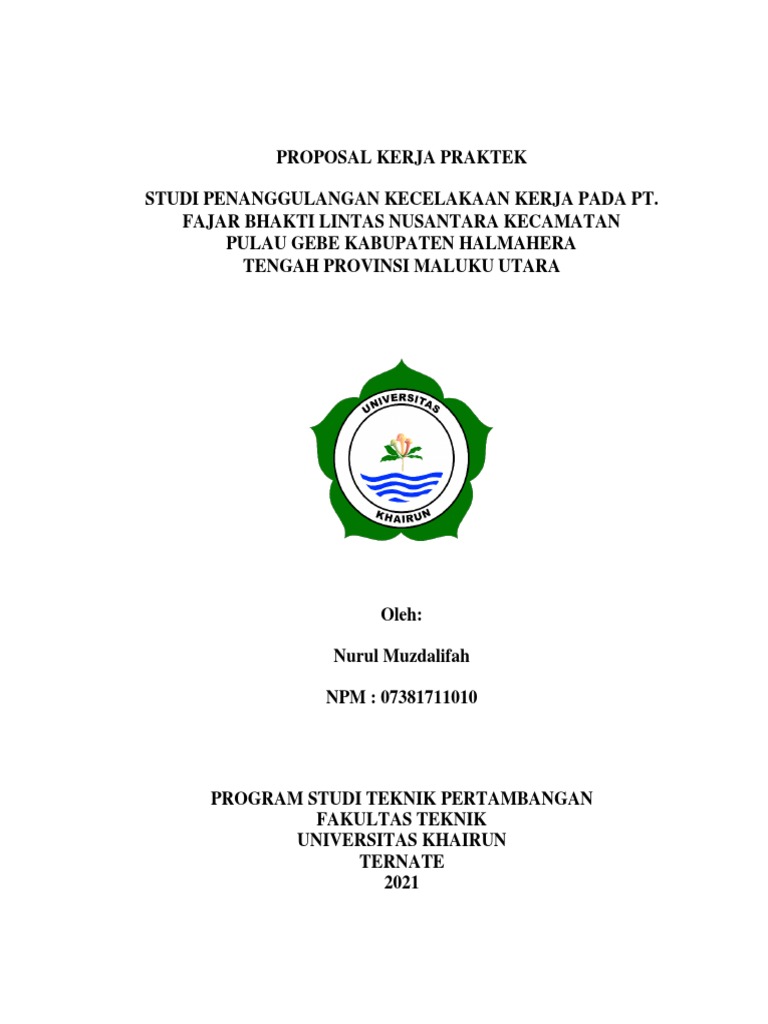 PROPOSAL KERJA PRAKTEK

STUDI PENANGGULANGAN KECELAKAAN KERJA PADA PT. FAJAR BHAKTI LINTAS NUSANTARA KECAMATAN PULAU GEBE KABUPATEN HALMAHERA TENGAH PROVINSI MALUKU UTARA

UNIVERSITAS
KHAIRUN

Oleh:

Nurul Muzdalifah

NPM : 07381711010

PROGRAM STUDI TEKNIK PERTAMBANGAN
FAKULTAS TEKNIK
UNIVERSITAS KHAIRUN
TERNATE
2021